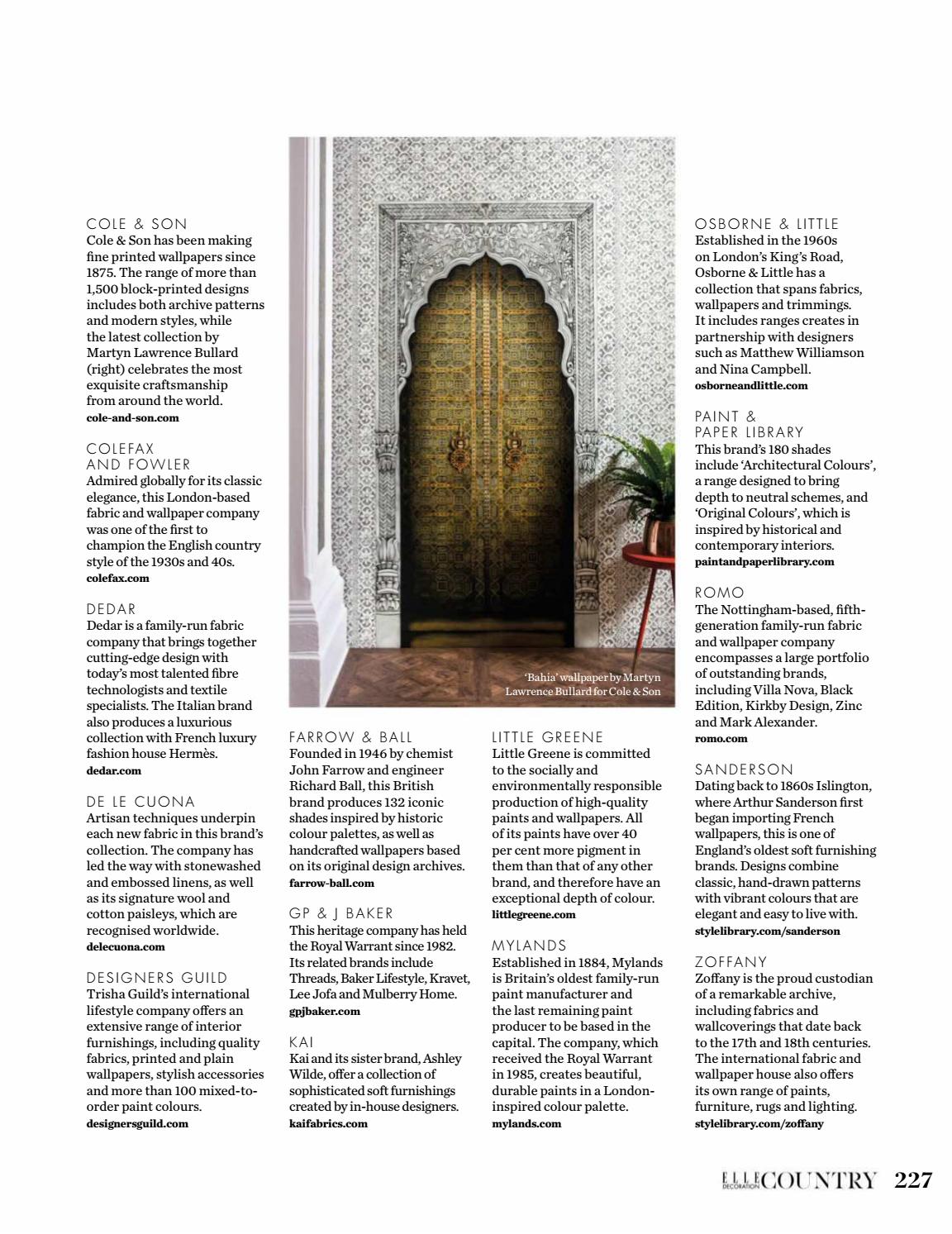 COLE & SON
Cole & Son has been making fine printed wallpapers since 1875. The range of more than 1,500 block-printed designs includes both archive patterns and modern styles, while the latest collection by Martyn Lawrence Bullard (right) celebrates the most exquisite craftsmanship from around the world.
cole-and-son.com

COLEFAX AND FOWLER
Admired globally for its classic elegance, this London-based fabric and wallpaper company was one of the first to champion the English country style of the 1930s and 40s.
colefax.com

DEDAR
Dedar is a family-run fabric company that brings together cutting-edge design with today's most talented fibre technologists and textile specialists. The Italian brand also produces a luxurious collection with French luxury fashion house Hermès.
dedar.com

DE LE CUONA
Artisan techniques underpin each new fabric in this brand's collection. The company has led the way with stonewashed and embossed linens, as well as its signature wool and cotton paisleys, which are recognised worldwide.
delecuona.com

DESIGNERS GUILD
Trisha Guild's international lifestyle company offers an extensive range of interior furnishings, including quality fabrics, printed and plain wallpapers, stylish accessories and more than 100 mixed-to-order paint colours.
designersguild.com

'Bahia' wallpaper by Martyn Lawrence Bullard for Cole & Son

FARROW & BALL
Founded in 1946 by chemist John Farrow and engineer Richard Ball, this British brand produces 132 iconic shades inspired by historic colour palettes, as well as handcrafted wallpapers based on its original design archives.
farrow-ball.com

GP & J BAKER
This heritage company has held the Royal Warrant since 1982. Its related brands include Threads, Baker Lifestyle, Kravet, Lee Jofa and Mulberry Home.
gpjbaker.com

KAI
Kai and its sister brand, Ashley Wilde, offer a collection of sophisticated soft furnishings created by in-house designers.
kaifabrics.com

LITTLE GREENE
Little Greene is committed to the socially and environmentally responsible production of high-quality paints and wallpapers. All of its paints have over 40 per cent more pigment in them than that of any other brand, and therefore have an exceptional depth of colour.
littlegreene.com

MYLANDS
Established in 1884, Mylands is Britain's oldest family-run paint manufacturer and the last remaining paint producer to be based in the capital. The company, which received the Royal Warrant in 1985, creates beautiful, durable paints in a London-inspired colour palette.
mylands.com

OSBORNE & LITTLE
Established in the 1960s on London's King's Road, Osborne & Little has a collection that spans fabrics, wallpapers and trimmings. It includes ranges creates in partnership with designers such as Matthew Williamson and Nina Campbell.
osborneandlittle.com

PAINT & PAPER LIBRARY
This brand's 180 shades include 'Architectural Colours', a range designed to bring depth to neutral schemes, and 'Original Colours', which is inspired by historical and contemporary interiors.
paintandpaperlibrary.com

ROMO
The Nottingham-based, fifth-generation family-run fabric and wallpaper company encompasses a large portfolio of outstanding brands, including Villa Nova, Black Edition, Kirkby Design, Zinc and Mark Alexander.
romo.com

SANDERSON
Dating back to 1860s Islington, where Arthur Sanderson first began importing French wallpapers, this is one of England's oldest soft furnishing brands. Designs combine classic, hand-drawn patterns with vibrant colours that are elegant and easy to live with.
stylelibrary.com/sanderson

ZOFFANY
Zoffany is the proud custodian of a remarkable archive, including fabrics and wallcoverings that date back to the 17th and 18th centuries. The international fabric and wallpaper house also offers its own range of paints, furniture, rugs and lighting.
stylelibrary.com/zoffany

ELLE DECORATION COUNTRY 227